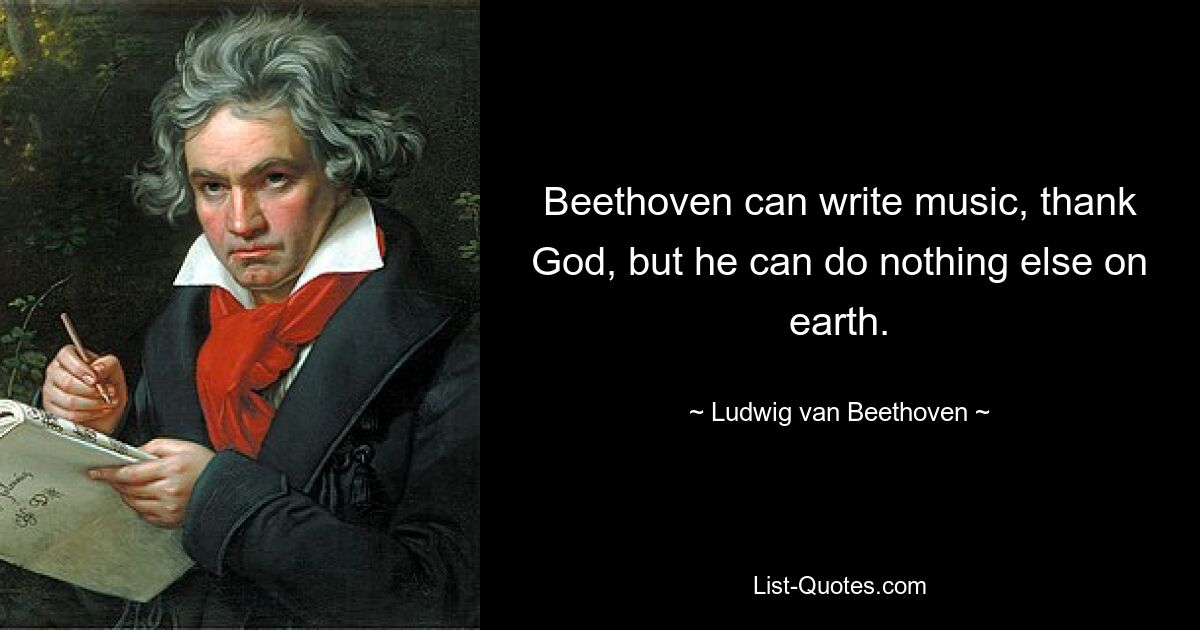 Beethoven can write music, thank God, but he can do nothing else on earth.

~ Ludwig van Beethoven ~

List-Quotes.com